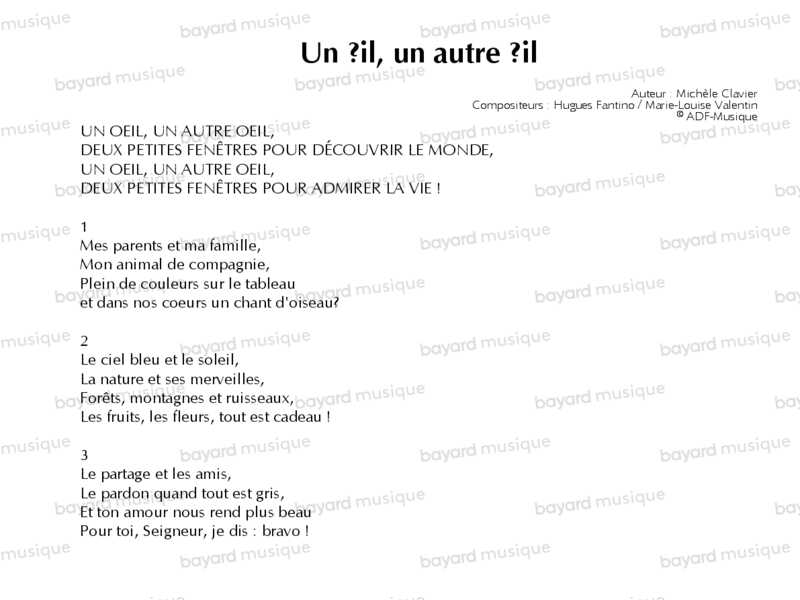 Un ?il, un autre ?il

Auteur : Michèle Clavier
Compositeurs : Hugues Fantino / Marie-Louise Valentin
© ADF-Musique

UN OEIL, UN AUTRE OEIL,
DEUX PETITES FENÊTRES POUR DÉCOUVRIR LE MONDE,
UN OEIL, UN AUTRE OEIL,
DEUX PETITES FENÊTRES POUR ADMIRER LA VIE !

1
Mes parents et ma famille,
Mon animal de compagnie,
Plein de couleurs sur le tableau
et dans nos coeurs un chant d'oiseau?

2
Le ciel bleu et le soleil,
La nature et ses merveilles,
Forêts, montagnes et ruisseaux,
Les fruits, les fleurs, tout est cadeau !

3
Le partage et les amis,
Le pardon quand tout est gris,
Et ton amour nous rend plus beau
Pour toi, Seigneur, je dis : bravo !

bayard musique